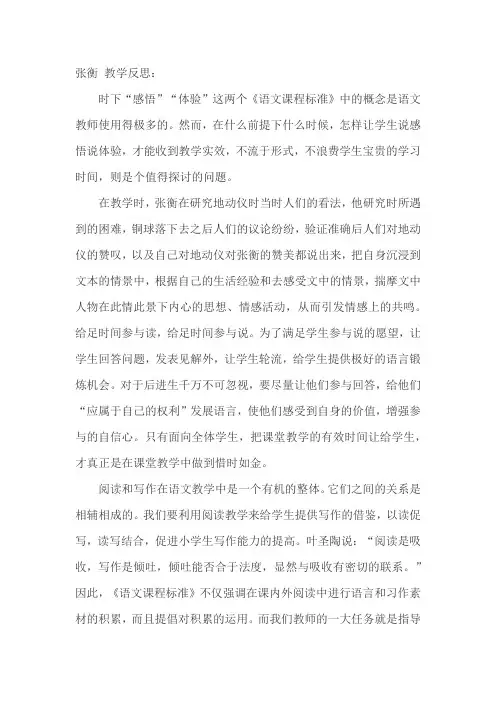 张衡 教学反思：

时下“感悟”“体验”这两个《语文课程标准》中的概念是语文教师使用得极多的。然而，在什么前提下什么时候，怎样让学生说感悟说体验，才能收到教学实效，不流于形式，不浪费学生宝贵的学习时间，则是个值得探讨的问题。

在教学时，张衡在研究地动仪时当时人们的看法，他研究时所遇到的困难，铜球落下去之后人们的议论纷纷，验证准确后人们对地动仪的赞叹，以及自己对地动仪对张衡的赞美都说出来，把自身沉浸到文本的情景中，根据自己的生活经验和去感受文中的情景，揣摩文中人物在此情此景下内心的思想、情感活动，从而引发情感上的共鸣。给足时间参与读，给足时间参与说。为了满足学生参与说的愿望，让学生回答问题，发表见解外，让学生轮流，给学生提供极好的语言锻炼机会。对于后进生千万不可忽视，要尽量让他们参与回答，给他们“应属于自己的权利”发展语言，使他们感受到自身的价值，增强参与的自信心。只有面向全体学生，把课堂教学的有效时间让给学生，才真正是在课堂教学中做到惜时如金。

阅读和写作在语文教学中是一个有机的整体。它们之间的关系是相辅相成的。我们要利用阅读教学来给学生提供写作的借鉴，以读促写，读写结合，促进小学生写作能力的提高。叶圣陶说：“阅读是吸收，写作是倾吐，倾吐能否合于法度，显然与吸收有密切的联系。”因此，《语文课程标准》不仅强调在课内外阅读中进行语言和习作素材的积累，而且提倡对积累的运用。而我们教师的一大任务就是指导